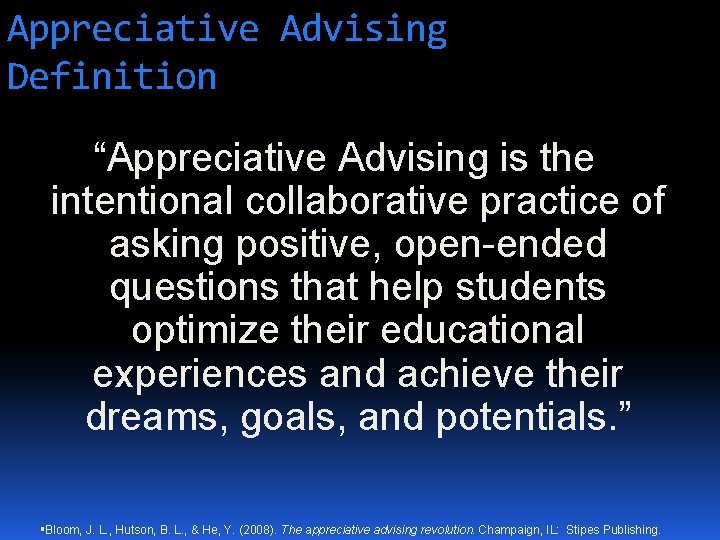 Appreciative Advising Definition

“Appreciative Advising is the intentional collaborative practice of asking positive, open-ended questions that help students optimize their educational experiences and achieve their dreams, goals, and potentials.”

▪Bloom, J. L., Hutson, B. L., & He, Y. (2008). The appreciative advising revolution. Champaign, IL: Stipes Publishing.